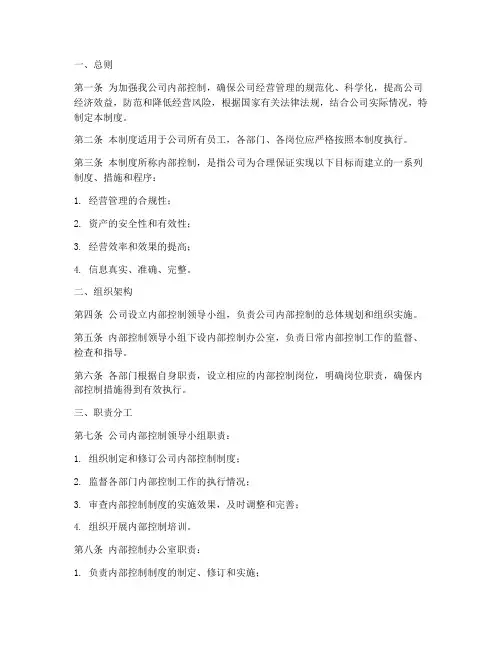 一、总则

第一条 为加强我公司内部控制，确保公司经营管理的规范化、科学化，提高公司经济效益，防范和降低经营风险，根据国家有关法律法规，结合公司实际情况，特制定本制度。

第二条 本制度适用于公司所有员工，各部门、各岗位应严格按照本制度执行。

第三条 本制度所称内部控制，是指公司为合理保证实现以下目标而建立的一系列制度、措施和程序：

1. 经营管理的合规性；

2. 资产的安全性和有效性；

3. 经营效率和效果的提高；

4. 信息真实、准确、完整。

二、组织架构

第四条 公司设立内部控制领导小组，负责公司内部控制的总体规划和组织实施。

第五条 内部控制领导小组下设内部控制办公室，负责日常内部控制工作的监督、检查和指导。

第六条 各部门根据自身职责，设立相应的内部控制岗位，明确岗位职责，确保内部控制措施得到有效执行。

三、职责分工

第七条 公司内部控制领导小组职责：

1. 组织制定和修订公司内部控制制度；

2. 监督各部门内部控制工作的执行情况；

3. 审查内部控制制度的实施效果，及时调整和完善；

4. 组织开展内部控制培训。

第八条 内部控制办公室职责：

1. 负责内部控制制度的制定、修订和实施；